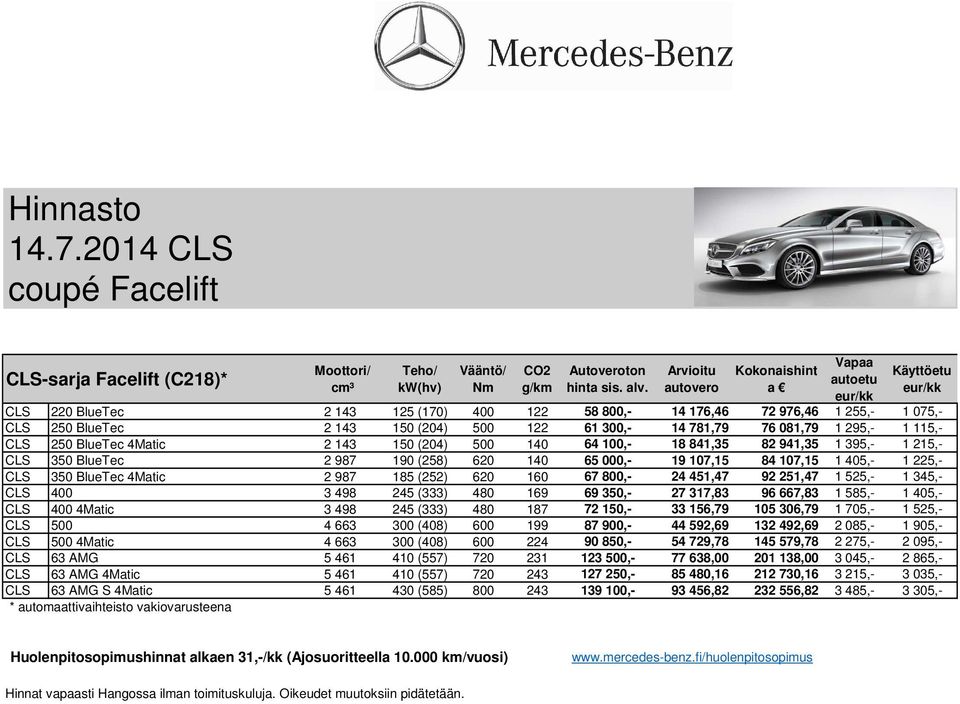 Mercedes-Benz

Hinnasto
14.7.2014 CLS
coupé Facelift

| CLS-sarja Facelift (C218)* | | Moottori/ cm³ | Teho/ kW(hv) | Vääntö/ Nm | CO2 g/km | Autoveroton hinta sis. alv. | Arvioitu autovero | Kokonaishinta € | Vapaa autoetu eur/kk | Käyttöetu eur/kk |
|---|---|---|---|---|---|---|---|---|---|---|
| CLS | 220 BlueTec | 2 143 | 125 (170) | 400 | 122 | 58 800,- | 14 176,46 | 72 976,46 | 1 255,- | 1 075,- |
| CLS | 250 BlueTec | 2 143 | 150 (204) | 500 | 122 | 61 300,- | 14 781,79 | 76 081,79 | 1 295,- | 1 115,- |
| CLS | 250 BlueTec 4Matic | 2 143 | 150 (204) | 500 | 140 | 64 100,- | 18 841,35 | 82 941,35 | 1 395,- | 1 215,- |
| CLS | 350 BlueTec | 2 987 | 190 (258) | 620 | 140 | 65 000,- | 19 107,15 | 84 107,15 | 1 405,- | 1 225,- |
| CLS | 350 BlueTec 4Matic | 2 987 | 185 (252) | 620 | 160 | 67 800,- | 24 451,47 | 92 251,47 | 1 525,- | 1 345,- |
| CLS | 400 | 3 498 | 245 (333) | 480 | 169 | 69 350,- | 27 317,83 | 96 667,83 | 1 585,- | 1 405,- |
| CLS | 400 4Matic | 3 498 | 245 (333) | 480 | 187 | 72 150,- | 33 156,79 | 105 306,79 | 1 705,- | 1 525,- |
| CLS | 500 | 4 663 | 300 (408) | 600 | 199 | 87 900,- | 44 592,69 | 132 492,69 | 2 085,- | 1 905,- |
| CLS | 500 4Matic | 4 663 | 300 (408) | 600 | 224 | 90 850,- | 54 729,78 | 145 579,78 | 2 275,- | 2 095,- |
| CLS | 63 AMG | 5 461 | 410 (557) | 720 | 231 | 123 500,- | 77 638,00 | 201 138,00 | 3 045,- | 2 865,- |
| CLS | 63 AMG 4Matic | 5 461 | 410 (557) | 720 | 243 | 127 250,- | 85 480,16 | 212 730,16 | 3 215,- | 3 035,- |
| CLS | 63 AMG S 4Matic | 5 461 | 430 (585) | 800 | 243 | 139 100,- | 93 456,82 | 232 556,82 | 3 485,- | 3 305,- |

* automaattivaihteisto vakiovarusteena

Huolenpitosopimushinnat alkaen 31,-/kk (Ajosuoritteella 10.000 km/vuosi)

www.mercedes-benz.fi/huolenpitosopimus

Hinnat vapaasti Hangossa ilman toimituskuluja. Oikeudet muutoksiin pidätetään.